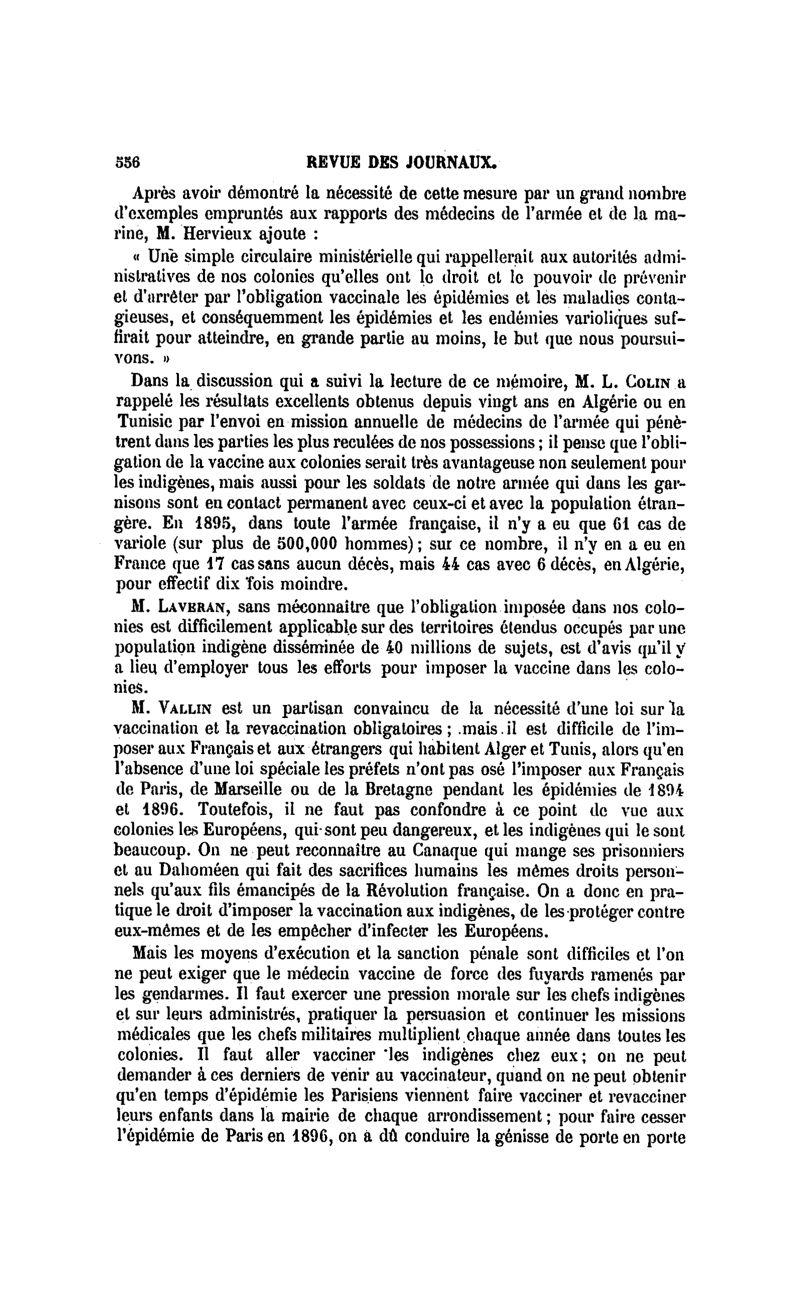 556 REVUE DES JOURNAUX.

Après avoir démontré la nécessité de cette mesure par un grand nombre d'exemples empruntés aux rapports des médecins de l'armée et de la marine, M. Hervieux ajoute :

« Une simple circulaire ministérielle qui rappellerait aux autorités administratives de nos colonies qu'elles ont le droit et le pouvoir de prévenir et d'arrêter par l'obligation vaccinale les épidémies et les maladies contagieuses, et conséquemment les épidémies et les endémies varioliques suffirait pour atteindre, en grande partie au moins, le but que nous poursuivons. »

Dans la discussion qui a suivi la lecture de ce mémoire, M. L. Colin a rappelé les résultats excellents obtenus depuis vingt ans en Algérie ou en Tunisie par l'envoi en mission annuelle de médecins de l'armée qui pénètrent dans les parties les plus reculées de nos possessions ; il pense que l'obligation de la vaccine aux colonies serait très avantageuse non seulement pour les indigènes, mais aussi pour les soldats de notre armée qui dans les garnisons sont en contact permanent avec ceux-ci et avec la population étrangère. En 1895, dans toute l'armée française, il n'y a eu que 61 cas de variole (sur plus de 500,000 hommes) ; sur ce nombre, il n'y en a eu en France que 17 cas sans aucun décès, mais 44 cas avec 6 décès, en Algérie, pour effectif dix fois moindre.

M. Laveran, sans méconnaître que l'obligation imposée dans nos colonies est difficilement applicable sur des territoires étendus occupés par une population indigène disséminée de 40 millions de sujets, est d'avis qu'il y a lieu d'employer tous les efforts pour imposer la vaccine dans les colonies.

M. Vallin est un partisan convaincu de la nécessité d'une loi sur la vaccination et la revaccination obligatoires ; mais il est difficile de l'imposer aux Français et aux étrangers qui habitent Alger et Tunis, alors qu'en l'absence d'une loi spéciale les préfets n'ont pas osé l'imposer aux Français de Paris, de Marseille ou de la Bretagne pendant les épidémies de 1894 et 1896. Toutefois, il ne faut pas confondre à ce point de vue aux colonies les Européens, qui sont peu dangereux, et les indigènes qui le sont beaucoup. On ne peut reconnaître au Canaque qui mange ses prisonniers et au Dahoméen qui fait des sacrifices humains les mêmes droits personnels qu'aux fils émancipés de la Révolution française. On a donc en pratique le droit d'imposer la vaccination aux indigènes, de les protéger contre eux-mêmes et de les empêcher d'infecter les Européens.

Mais les moyens d'exécution et la sanction pénale sont difficiles et l'on ne peut exiger que le médecin vaccine de force des fuyards ramenés par les gendarmes. Il faut exercer une pression morale sur les chefs indigènes et sur leurs administrés, pratiquer la persuasion et continuer les missions médicales que les chefs militaires multiplient chaque année dans toutes les colonies. Il faut aller vacciner les indigènes chez eux ; on ne peut demander à ces derniers de venir au vaccinateur, quand on ne peut obtenir qu'en temps d'épidémie les Parisiens viennent faire vacciner et revacciner leurs enfants dans la mairie de chaque arrondissement ; pour faire cesser l'épidémie de Paris en 1896, on a dû conduire la génisse de porte en porte